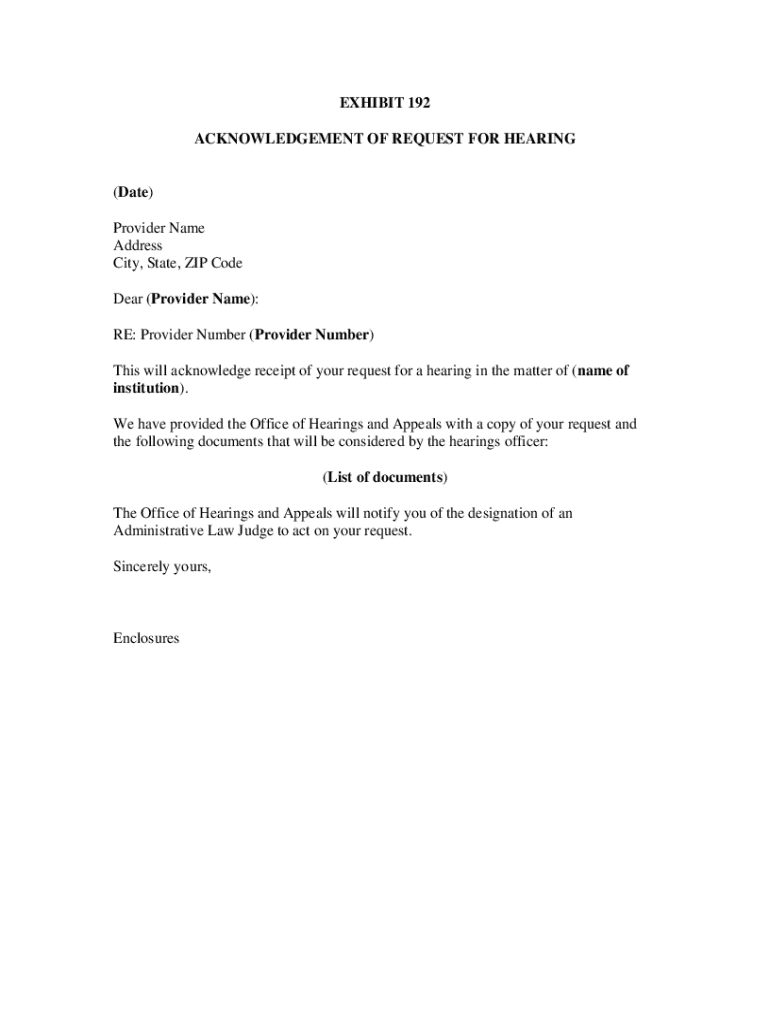 EXHIBIT 192

ACKNOWLEDGEMENT OF REQUEST FOR HEARING

(Date)

Provider Name
Address
City, State, ZIP Code

Dear (Provider Name):

RE: Provider Number (Provider Number)

This will acknowledge receipt of your request for a hearing in the matter of (name of institution).

We have provided the Office of Hearings and Appeals with a copy of your request and the following documents that will be considered by the hearings officer:

(List of documents)

The Office of Hearings and Appeals will notify you of the designation of an Administrative Law Judge to act on your request.

Sincerely yours,

Enclosures